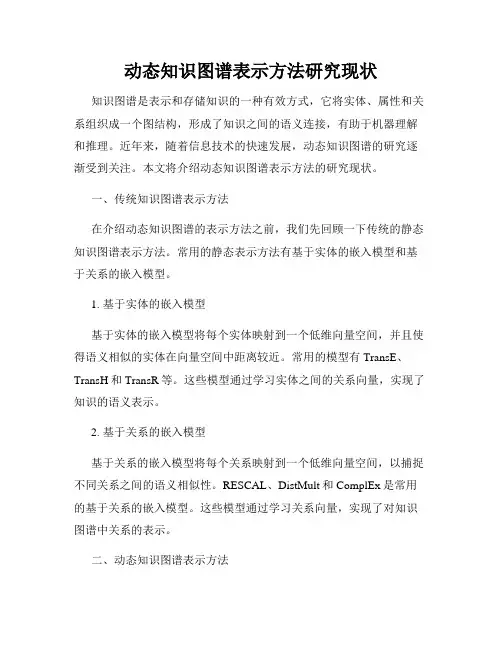 动态知识图谱表示方法研究现状

知识图谱是表示和存储知识的一种有效方式，它将实体、属性和关系组织成一个图结构，形成了知识之间的语义连接，有助于机器理解和推理。近年来，随着信息技术的快速发展，动态知识图谱的研究逐渐受到关注。本文将介绍动态知识图谱表示方法的研究现状。

一、传统知识图谱表示方法

在介绍动态知识图谱的表示方法之前，我们先回顾一下传统的静态知识图谱表示方法。常用的静态表示方法有基于实体的嵌入模型和基于关系的嵌入模型。

1. 基于实体的嵌入模型

基于实体的嵌入模型将每个实体映射到一个低维向量空间，并且使得语义相似的实体在向量空间中距离较近。常用的模型有 TransE、TransH 和 TransR 等。这些模型通过学习实体之间的关系向量，实现了知识的语义表示。

2. 基于关系的嵌入模型

基于关系的嵌入模型将每个关系映射到一个低维向量空间，以捕捉不同关系之间的语义相似性。RESCAL、DistMult 和 ComplEx 是常用的基于关系的嵌入模型。这些模型通过学习关系向量，实现了对知识图谱中关系的表示。

二、动态知识图谱表示方法